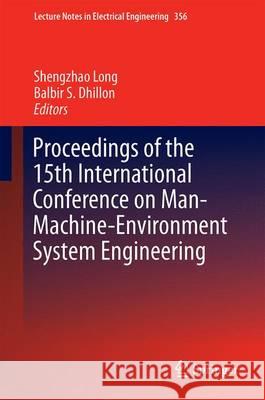 Lecture Notes in Electrical Engineering 356

Shengzhao Long
Balbir S. Dhillon
Editors

Proceedings of the 15th International Conference on Man-Machine-Environment System Engineering

Kraina Książek